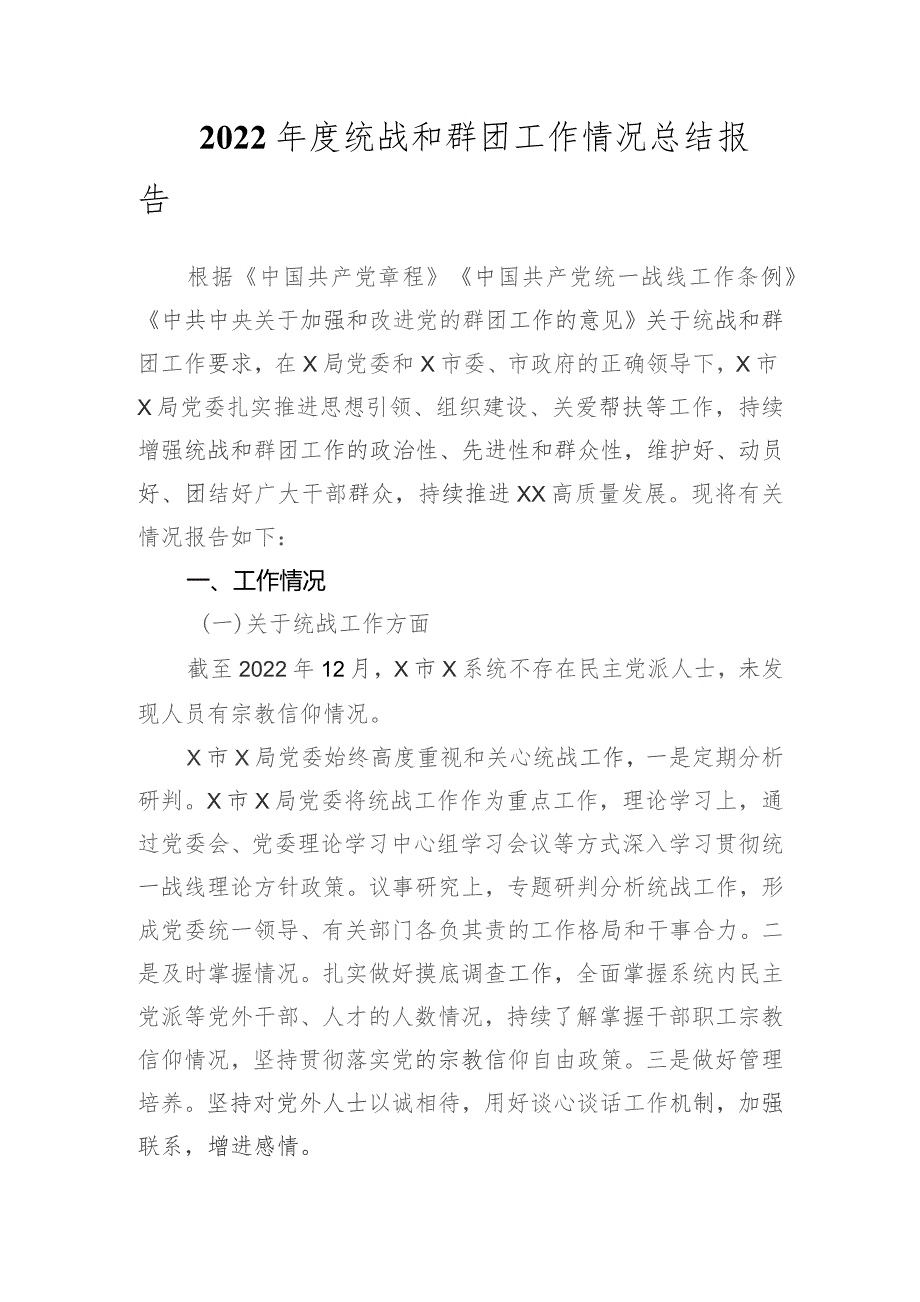 2022年度统战和群团工作情况总结报告

根据《中国共产党章程》《中国共产党统一战线工作条例》《中共中央关于加强和改进党的群团工作的意见》关于统战和群团工作要求，在X局党委和X市委、市政府的正确领导下，X市X局党委扎实推进思想引领、组织建设、关爱帮扶等工作，持续增强统战和群团工作的政治性、先进性和群众性，维护好、动员好、团结好广大干部群众，持续推进XX高质量发展。现将有关情况报告如下：

一、工作情况

（一）关于统战工作方面

截至2022年12月，X市X系统不存在民主党派人士，未发现人员有宗教信仰情况。

X市X局党委始终高度重视和关心统战工作，一是定期分析研判。X市X局党委将统战工作作为重点工作，理论学习上，通过党委会、党委理论学习中心组学习会议等方式深入学习贯彻统一战线理论方针政策。议事研究上，专题研判分析统战工作，形成党委统一领导、有关部门各负其责的工作格局和干事合力。二是及时掌握情况。扎实做好摸底调查工作，全面掌握系统内民主党派等党外干部、人才的人数情况，持续了解掌握干部职工宗教信仰情况，坚持贯彻落实党的宗教信仰自由政策。三是做好管理培养。坚持对党外人士以诚相待，用好谈心谈话工作机制，加强联系，增进感情。